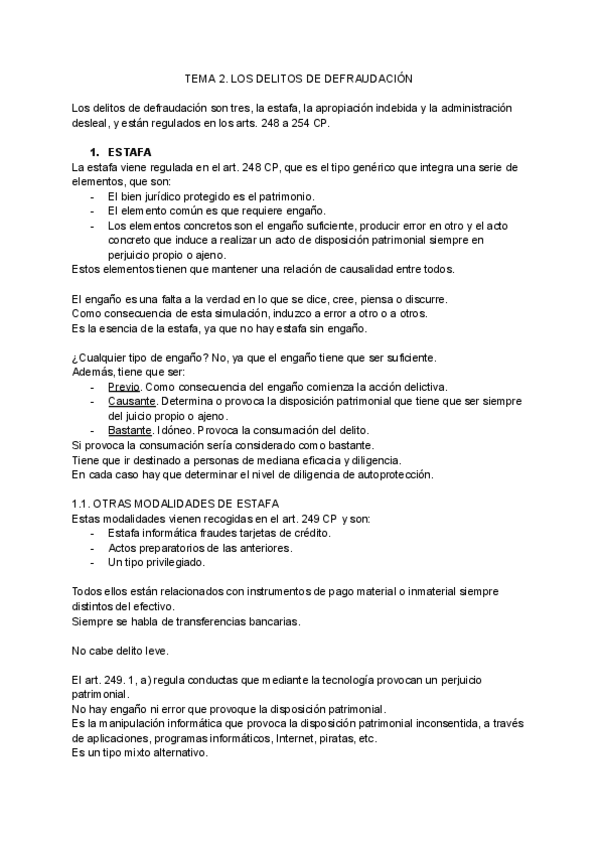 TEMA 2. LOS DELITOS DE DEFRAUDACIÓN

Los delitos de defraudación son tres, la estafa, la apropiación indebida y la administración desleal, y están regulados en los arts. 248 a 254 CP.

1. ESTAFA
La estafa viene regulada en el art. 248 CP, que es el tipo genérico que integra una serie de elementos, que son:
- El bien jurídico protegido es el patrimonio.
- El elemento común es que requiere engaño.
- Los elementos concretos son el engaño suficiente, producir error en otro y el acto concreto que induce a realizar un acto de disposición patrimonial siempre en perjuicio propio o ajeno.
Estos elementos tienen que mantener una relación de causalidad entre todos.

El engaño es una falta a la verdad en lo que se dice, cree, piensa o discurre.
Como consecuencia de esta simulación, induzco a error a otro o a otros.
Es la esencia de la estafa, ya que no hay estafa sin engaño.

¿Cualquier tipo de engaño? No, ya que el engaño tiene que ser suficiente.
Además, tiene que ser:
- Previo. Como consecuencia del engaño comienza la acción delictiva.
- Causante. Determina o provoca la disposición patrimonial que tiene que ser siempre del juicio propio o ajeno.
- Bastante. Idóneo. Provoca la consumación del delito.
Si provoca la consumación sería considerado como bastante.
Tiene que ir destinado a personas de mediana eficacia y diligencia.
En cada caso hay que determinar el nivel de diligencia de autoprotección.

1.1. OTRAS MODALIDADES DE ESTAFA
Estas modalidades vienen recogidas en el art. 249 CP y son:
- Estafa informática fraudes tarjetas de crédito.
- Actos preparatorios de las anteriores.
- Un tipo privilegiado.

Todos ellos están relacionados con instrumentos de pago material o inmaterial siempre distintos del efectivo.
Siempre se habla de transferencias bancarias.

No cabe delito leve.

El art. 249. 1, a) regula conductas que mediante la tecnología provocan un perjuicio patrimonial.
No hay engaño ni error que provoque la disposición patrimonial.
Es la manipulación informática que provoca la disposición patrimonial inconsentida, a través de aplicaciones, programas informáticos, Internet, piratas, etc.
Es un tipo mixto alternativo.